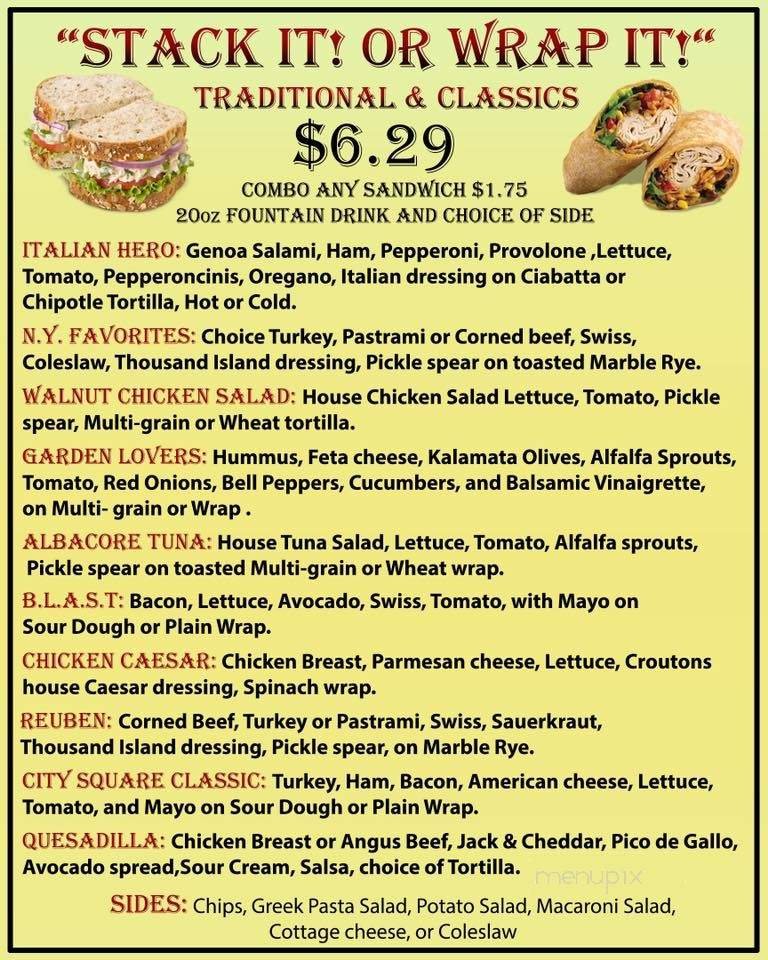 "STACK IT! OR WRAP IT!"

TRADITIONAL & CLASSICS

$6.29

COMBO ANY SANDWICH $1.75
20oz FOUNTAIN DRINK AND CHOICE OF SIDE

ITALIAN HERO: Genoa Salami, Ham, Pepperoni, Provolone ,Lettuce, Tomato, Pepperoncinis, Oregano, Italian dressing on Ciabatta or Chipotle Tortilla, Hot or Cold.

N.Y. FAVORITES: Choice Turkey, Pastrami or Corned beef, Swiss, Coleslaw, Thousand Island dressing, Pickle spear on toasted Marble Rye.

WALNUT CHICKEN SALAD: House Chicken Salad Lettuce, Tomato, Pickle spear, Multi-grain or Wheat tortilla.

GARDEN LOVERS: Hummus, Feta cheese, Kalamata Olives, Alfalfa Sprouts, Tomato, Red Onions, Bell Peppers, Cucumbers, and Balsamic Vinaigrette, on Multi- grain or Wrap .

ALBACORE TUNA: House Tuna Salad, Lettuce, Tomato, Alfalfa sprouts, Pickle spear on toasted Multi-grain or Wheat wrap.

B.L.A.S.T: Bacon, Lettuce, Avocado, Swiss, Tomato, with Mayo on Sour Dough or Plain Wrap.

CHICKEN CAESAR: Chicken Breast, Parmesan cheese, Lettuce, Croutons house Caesar dressing, Spinach wrap.

REUBEN: Corned Beef, Turkey or Pastrami, Swiss, Sauerkraut, Thousand Island dressing, Pickle spear, on Marble Rye.

CITY SQUARE CLASSIC: Turkey, Ham, Bacon, American cheese, Lettuce, Tomato, and Mayo on Sour Dough or Plain Wrap.

QUESADILLA: Chicken Breast or Angus Beef, Jack & Cheddar, Pico de Gallo, Avocado spread,Sour Cream, Salsa, choice of Tortilla.

menupix

SIDES: Chips, Greek Pasta Salad, Potato Salad, Macaroni Salad, Cottage cheese, or Coleslaw